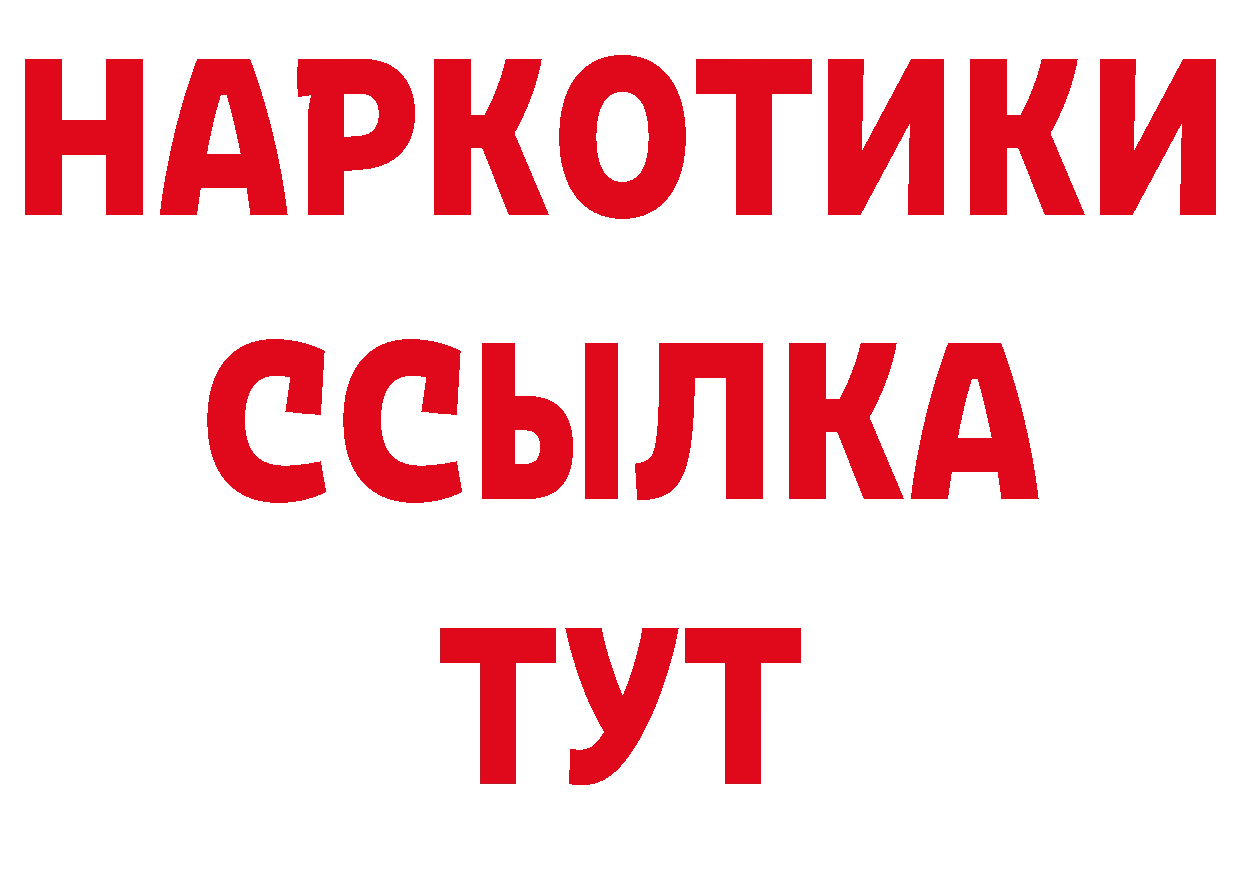 НАРКОТИКИ ССЫЛКА ТУТ